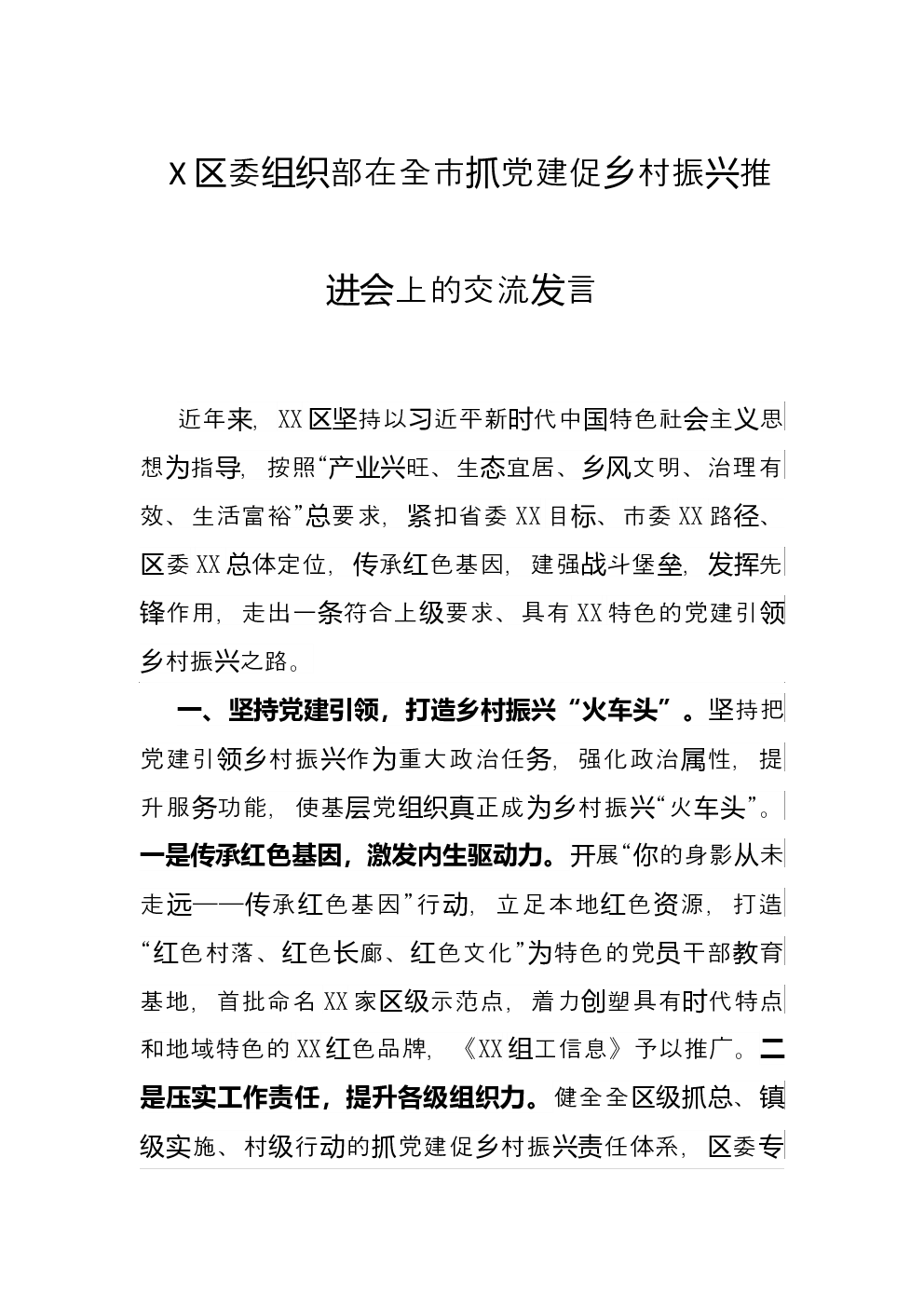 X区委组织部在全市抓党建促乡村振兴推进会上的交流发言

近年来，XX区坚持以习近平新时代中国特色社会主义思想为指导，按照“产业兴旺、生态宜居、乡风文明、治理有效、生活富裕”总要求，紧扣省委XX目标、市委XX路径、区委XX总体定位，传承红色基因，建强战斗堡垒，发挥先锋作用，走出一条符合上级要求、具有XX特色的党建引领乡村振兴之路。

一、坚持党建引领，打造乡村振兴“火车头”。坚持把党建引领乡村振兴作为重大政治任务，强化政治属性，提升服务功能，使基层党组织真正成为乡村振兴“火车头”。一是传承红色基因，激发内生驱动力。开展“你的身影从未走远——传承红色基因”行动，立足本地红色资源，打造“红色村落、红色长廊、红色文化”为特色的党员干部教育基地，首批命名XX家区级示范点，着力创塑具有时代特点和地域特色的XX红色品牌，《XX组工信息》予以推广。二是压实工作责任，提升各级组织力。健全全区级抓总、镇级实施、村级行动的抓党建促乡村振兴责任体系，区委专